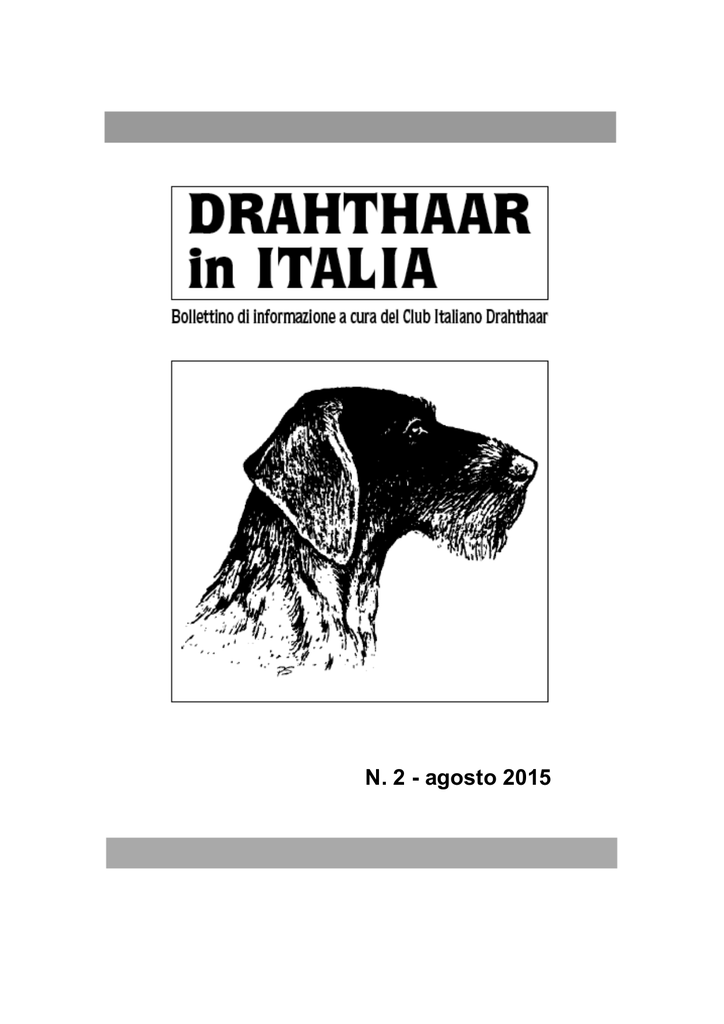 DRAHTHAAR
in ITALIA

Bollettino di informazione a cura del Club Italiano Drahthaar

N. 2 - agosto 2015